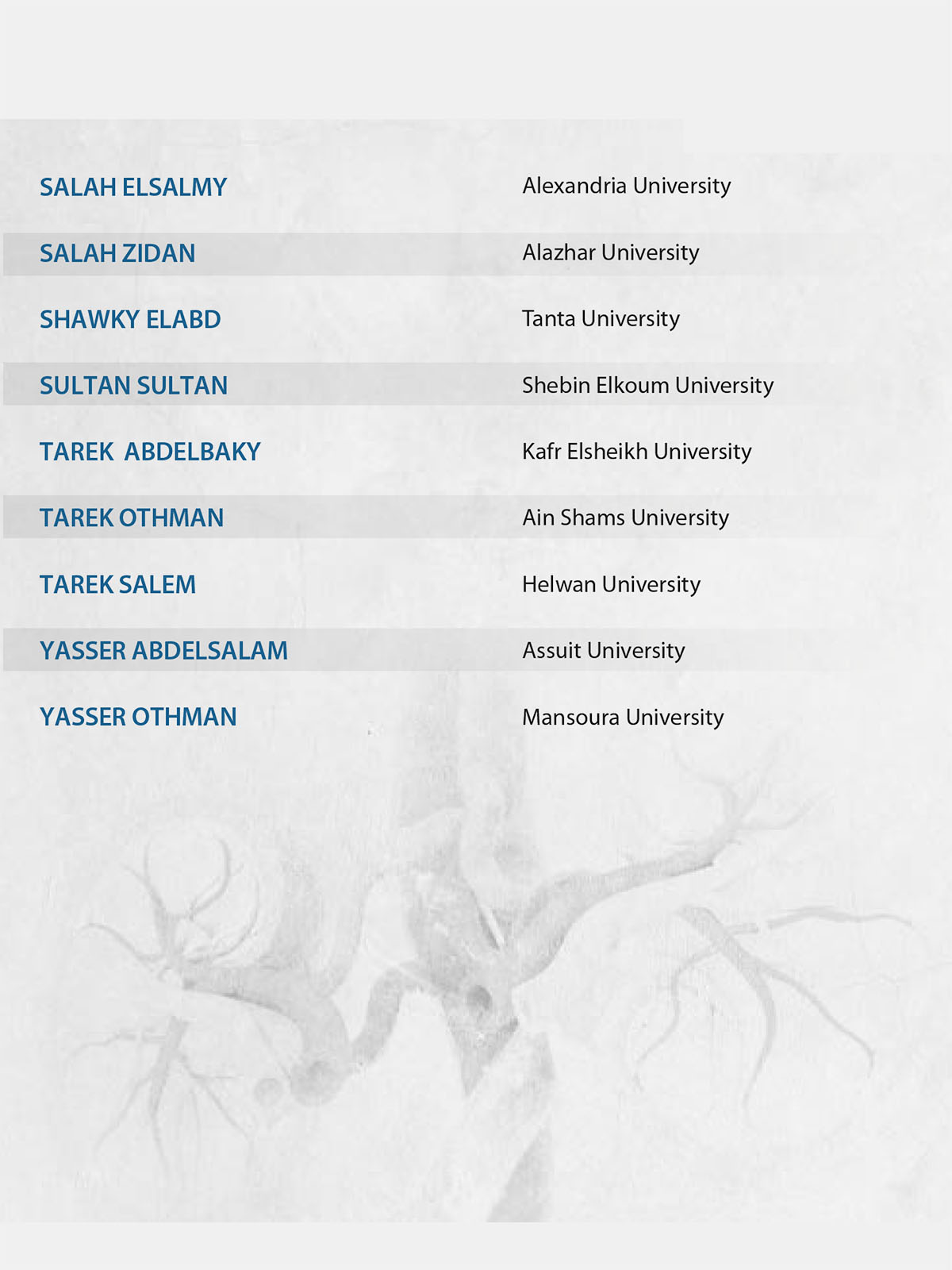 | | |
|---|---|
| SALAH ELSALMY | Alexandria University |
| SALAH ZIDAN | Alazhar University |
| SHAWKY ELABD | Tanta University |
| SULTAN SULTAN | Shebin Elkoum University |
| TAREK ABDELBAKY | Kafr Elsheikh University |
| TAREK OTHMAN | Ain Shams University |
| TAREK SALEM | Helwan University |
| YASSER ABDELSALAM | Assuit University |
| YASSER OTHMAN | Mansoura University |